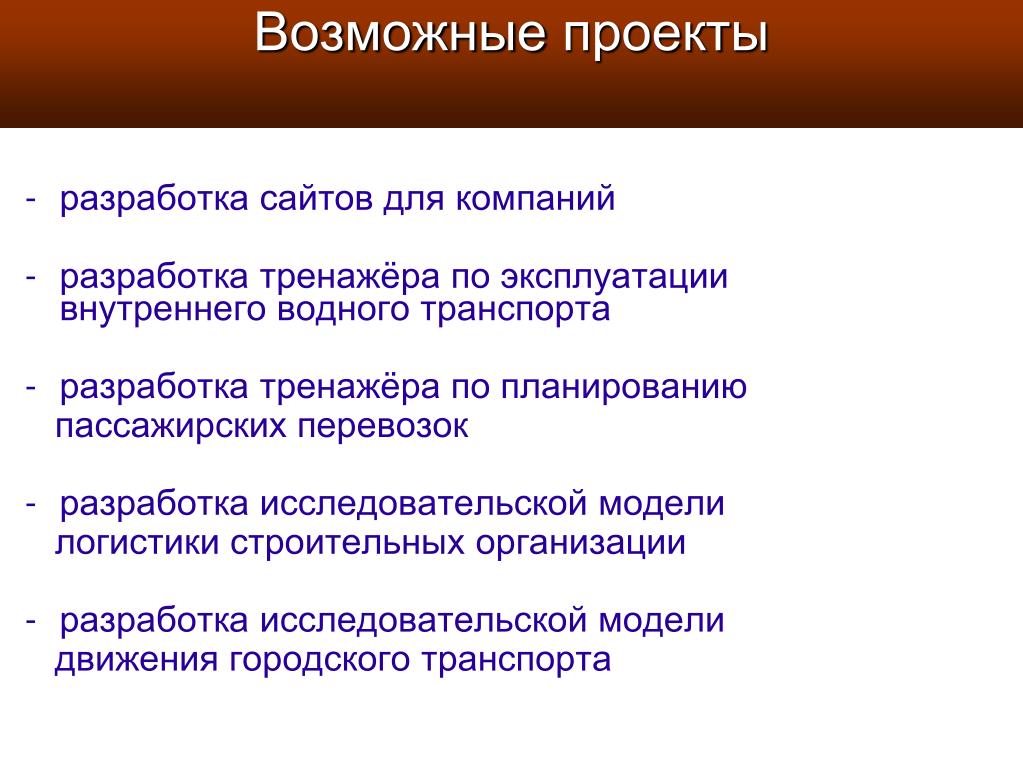 Возможные проекты

- разработка сайтов для компаний

- разработка тренажёра по эксплуатации внутреннего водного транспорта

- разработка тренажёра по планированию пассажирских перевозок

- разработка исследовательской модели логистики строительных организации

- разработка исследовательской модели движения городского транспорта